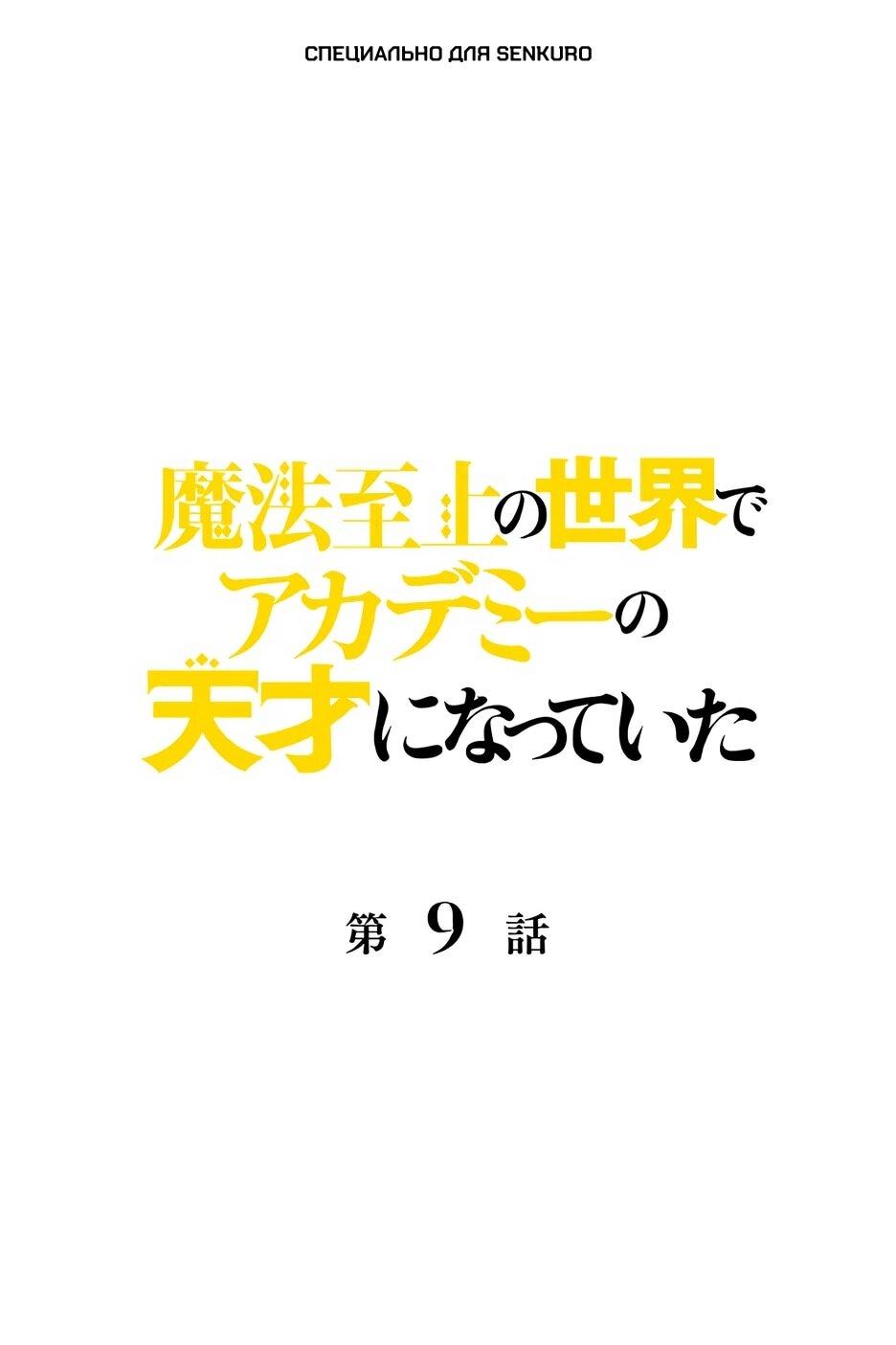 СПЕЦИАЛЬНО ДЛЯ SENKURO

魔法至上の世界で
アカデミーの
天才になっていた

第 9 話